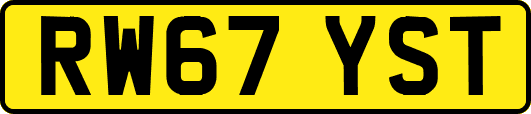 RW67 YST